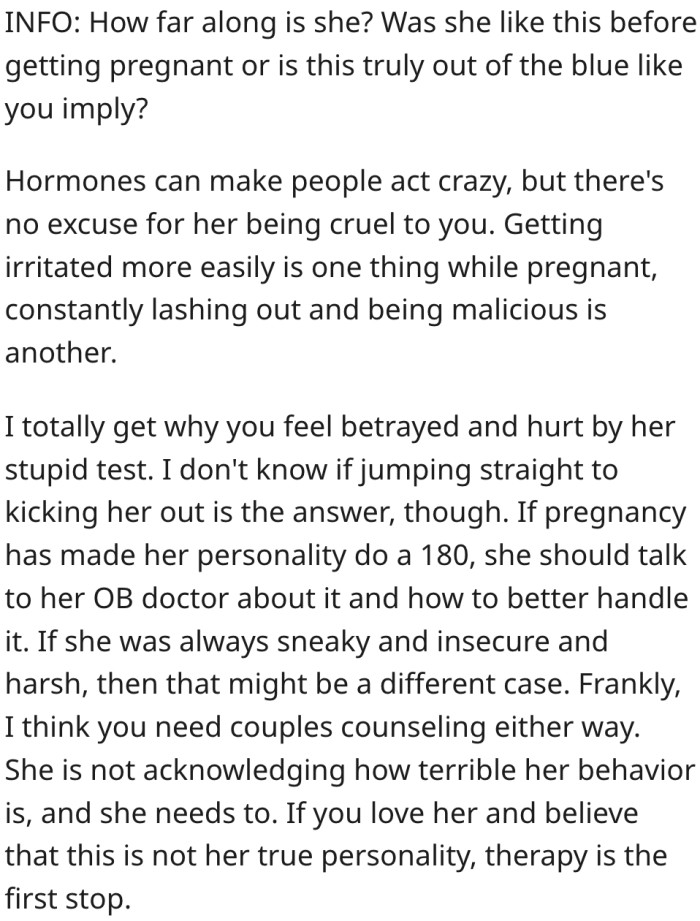 INFO: How far along is she? Was she like this before getting pregnant or is this truly out of the blue like you imply?

Hormones can make people act crazy, but there's no excuse for her being cruel to you. Getting irritated more easily is one thing while pregnant, constantly lashing out and being malicious is another.

I totally get why you feel betrayed and hurt by her stupid test. I don't know if jumping straight to kicking her out is the answer, though. If pregnancy has made her personality do a 180, she should talk to her OB doctor about it and how to better handle it. If she was always sneaky and insecure and harsh, then that might be a different case. Frankly, I think you need couples counseling either way. She is not acknowledging how terrible her behavior is, and she needs to. If you love her and believe that this is not her true personality, therapy is the first stop.